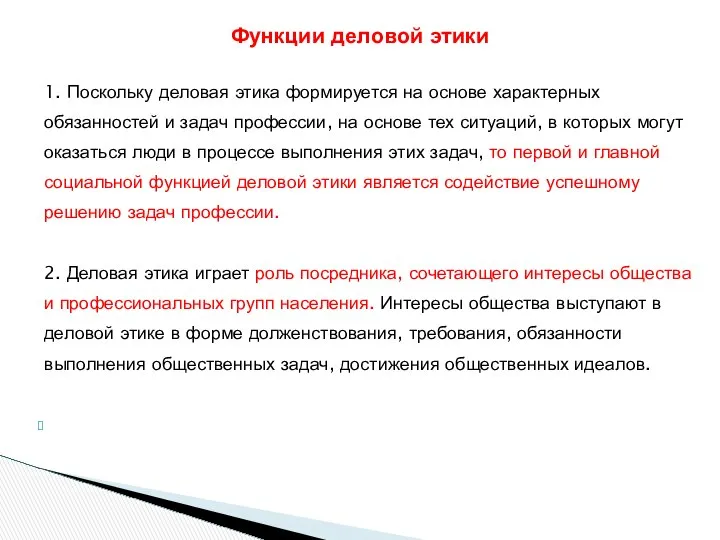 Функции деловой этики

1. Поскольку деловая этика формируется на основе характерных обязанностей и задач профессии, на основе тех ситуаций, в которых могут оказаться люди в процессе выполнения этих задач, то первой и главной социальной функцией деловой этики является содействие успешному решению задач профессии.

2. Деловая этика играет роль посредника, сочетающего интересы общества и профессиональных групп населения. Интересы общества выступают в деловой этике в форме долженствования, требования, обязанности выполнения общественных задач, достижения общественных идеалов.